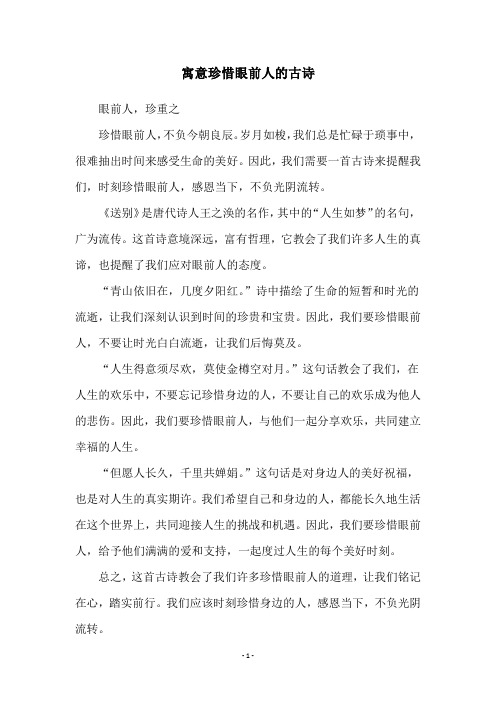 寓意珍惜眼前人的古诗

眼前人，珍重之

珍惜眼前人，不负今朝良辰。岁月如梭，我们总是忙碌于琐事中，很难抽出时间来感受生命的美好。因此，我们需要一首古诗来提醒我们，时刻珍惜眼前人，感恩当下，不负光阴流转。

《送别》是唐代诗人王之涣的名作，其中的“人生如梦”的名句，广为流传。这首诗意境深远，富有哲理，它教会了我们许多人生的真谛，也提醒了我们应对眼前人的态度。

“青山依旧在，几度夕阳红。”诗中描绘了生命的短暂和时光的流逝，让我们深刻认识到时间的珍贵和宝贵。因此，我们要珍惜眼前人，不要让时光白白流逝，让我们后悔莫及。

“人生得意须尽欢，莫使金樽空对月。”这句话教会了我们，在人生的欢乐中，不要忘记珍惜身边的人，不要让自己的欢乐成为他人的悲伤。因此，我们要珍惜眼前人，与他们一起分享欢乐，共同建立幸福的人生。

“但愿人长久，千里共婵娟。”这句话是对身边人的美好祝福，也是对人生的真实期许。我们希望自己和身边的人，都能长久地生活在这个世界上，共同迎接人生的挑战和机遇。因此，我们要珍惜眼前人，给予他们满满的爱和支持，一起度过人生的每个美好时刻。

总之，这首古诗教会了我们许多珍惜眼前人的道理，让我们铭记在心，踏实前行。我们应该时刻珍惜身边的人，感恩当下，不负光阴流转。

- 1 -